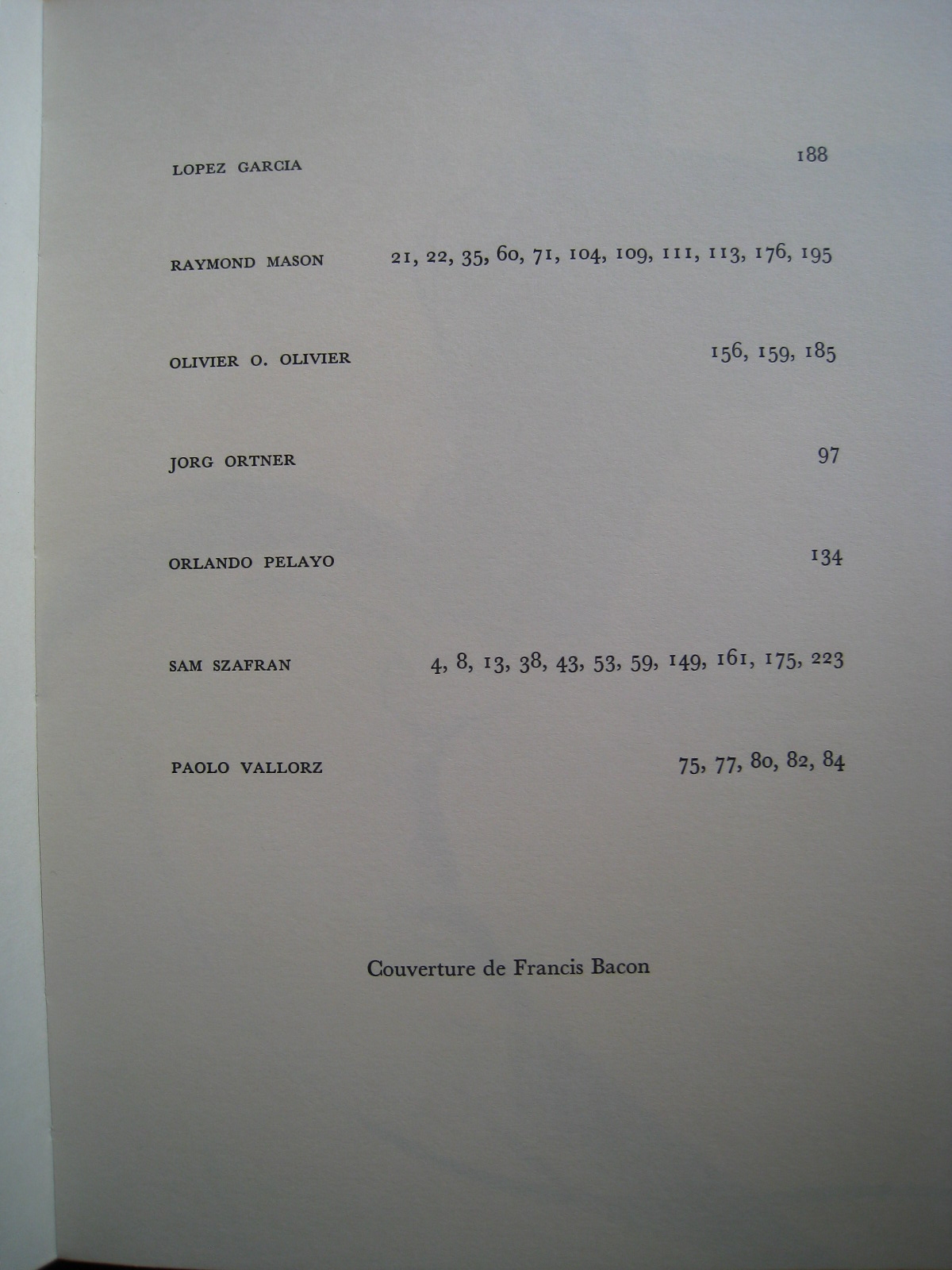 LOPEZ GARCIA 188

RAYMOND MASON 21, 22, 35, 60, 71, 104, 109, 111, 113, 176, 195

OLIVIER O. OLIVIER 156, 159, 185

JORG ORTNER 97

ORLANDO PELAYO 134

SAM SZAFRAN 4, 8, 13, 38, 43, 53, 59, 149, 161, 175, 223

PAOLO VALLORZ 75, 77, 80, 82, 84

Couverture de Francis Bacon